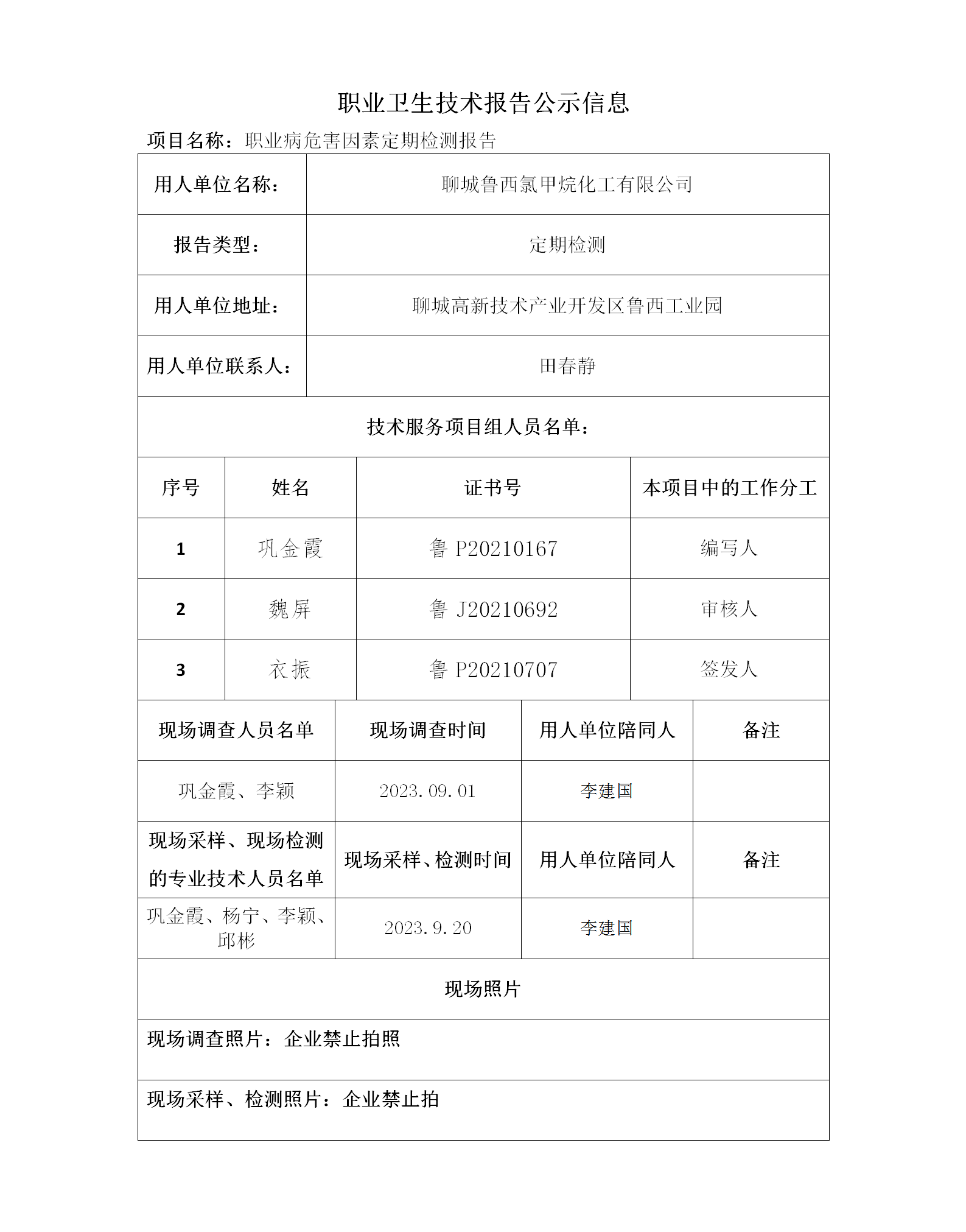 职业卫生技术报告公示信息

项目名称：职业病危害因素定期检测报告

| 用人单位名称： | 聊城鲁西氯甲烷化工有限公司 |
|---|---|
| 报告类型： | 定期检测 |
| 用人单位地址： | 聊城高新技术产业开发区鲁西工业园 |
| 用人单位联系人： | 田春静 |

技术服务项目组人员名单：

| 序号 | 姓名 | 证书号 | 本项目中的工作分工 |
|---|---|---|---|
| 1 | 巩金霞 | 鲁 P20210167 | 编写人 |
| 2 | 魏屏 | 鲁 J20210692 | 审核人 |
| 3 | 衣振 | 鲁 P20210707 | 签发人 |

| 现场调查人员名单 | 现场调查时间 | 用人单位陪同人 | 备注 |
|---|---|---|---|
| 巩金霞、李颖 | 2023.09.01 | 李建国 | |
| 现场采样、现场检测的专业技术人员名单 | 现场采样、检测时间 | 用人单位陪同人 | 备注 |
| 巩金霞、杨宁、李颖、邱彬 | 2023.9.20 | 李建国 | |

现场照片

现场调查照片：企业禁止拍照

现场采样、检测照片：企业禁止拍